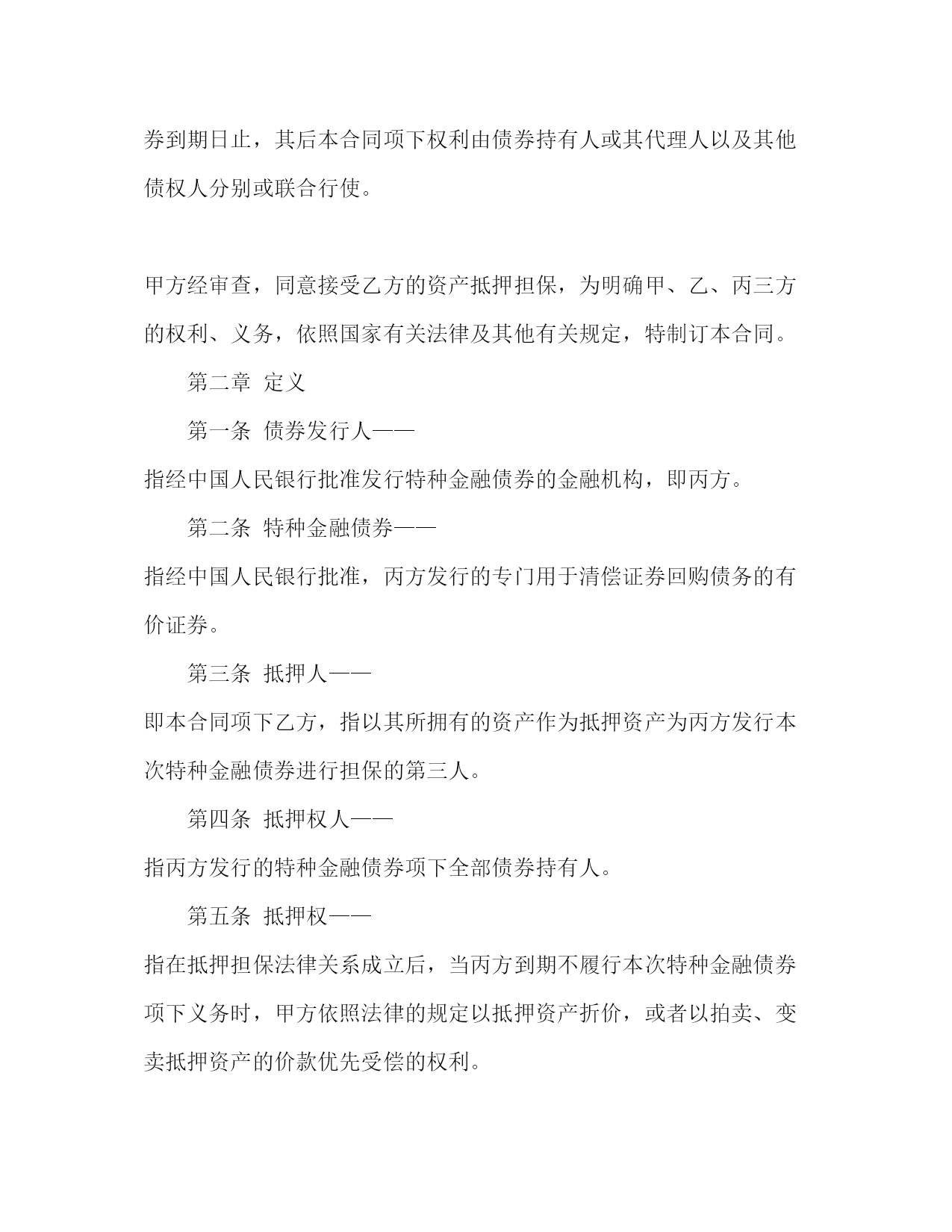 券到期日止，其后本合同项下权利由债券持有人或其代理人以及其他债权人分别或联合行使。

甲方经审查，同意接受乙方的资产抵押担保，为明确甲、乙、丙三方的权利、义务，依照国家有关法律及其他有关规定，特制订本合同。

第二章 定义

第一条 债券发行人——

指经中国人民银行批准发行特种金融债券的金融机构，即丙方。

第二条 特种金融债券——

指经中国人民银行批准，丙方发行的专门用于清偿证券回购债务的有价证券。

第三条 抵押人——

即本合同项下乙方，指以其所拥有的资产作为抵押资产为丙方发行本次特种金融债券进行担保的第三人。

第四条 抵押权人——

指丙方发行的特种金融债券项下全部债券持有人。

第五条 抵押权——

指在抵押担保法律关系成立后，当丙方到期不履行本次特种金融债券项下义务时，甲方依照法律的规定以抵押资产折价，或者以拍卖、变卖抵押资产的价款优先受偿的权利。